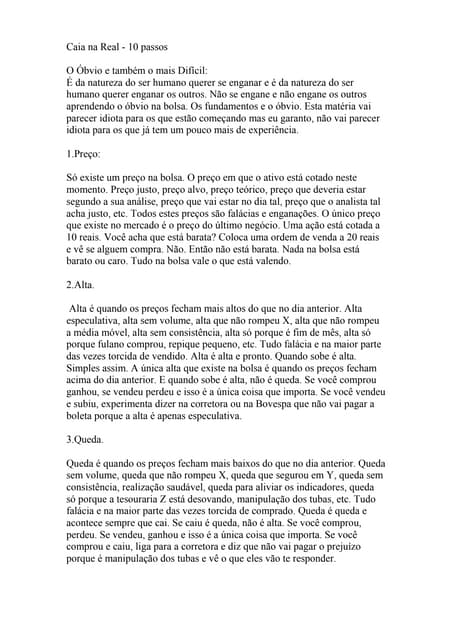 Caia na Real - 10 passos

O Óbvio e também o mais Difícil:
É da natureza do ser humano querer se enganar e é da natureza do ser humano querer enganar os outros. Não se engane e não engane os outros aprendendo o óbvio na bolsa. Os fundamentos e o óbvio. Esta matéria vai parecer idiota para os que estão começando mas eu garanto, não vai parecer idiota para os que já tem um pouco mais de experiência.

1.Preço:

Só existe um preço na bolsa. O preço em que o ativo está cotado neste momento. Preço justo, preço alvo, preço teórico, preço que deveria estar segundo a sua análise, preço que vai estar no dia tal, preço que o analista tal acha justo, etc. Todos estes preços são falácias e enganações. O único preço que existe no mercado é o preço do último negócio. Uma ação está cotada a 10 reais. Você acha que está barata? Coloca uma ordem de venda a 20 reais e vê se alguem compra. Não. Então não está barata. Nada na bolsa está barato ou caro. Tudo na bolsa vale o que está valendo.

2.Alta.

Alta é quando os preços fecham mais altos do que no dia anterior. Alta especulativa, alta sem volume, alta que não rompeu X, alta que não rompeu a média móvel, alta sem consistência, alta só porque é fim de mês, alta só porque fulano comprou, repique pequeno, etc. Tudo falácia e na maior parte das vezes torcida de vendido. Alta é alta e pronto. Quando sobe é alta. Simples assim. A única alta que existe na bolsa é quando os preços fecham acima do dia anterior. E quando sobe é alta, não é queda. Se você comprou ganhou, se vendeu perdeu e isso é a única coisa que importa. Se você vendeu e subiu, experimenta dizer na corretora ou na Bovespa que não vai pagar a boleta porque a alta é apenas especulativa.

3.Queda.

Queda é quando os preços fecham mais baixos do que no dia anterior. Queda sem volume, queda que não rompeu X, queda que segurou em Y, queda sem consistência, realização saudável, queda para aliviar os indicadores, queda só porque a tesouraria Z está desovando, manipulação dos tubas, etc. Tudo falácia e na maior parte das vezes torcida de comprado. Queda é queda e acontece sempre que cai. Se caiu é queda, não é alta. Se você comprou, perdeu. Se vendeu, ganhou e isso é a única coisa que importa. Se você comprou e caiu, liga para a corretora e diz que não vai pagar o prejuízo porque é manipulação dos tubas e vê o que eles vão te responder.